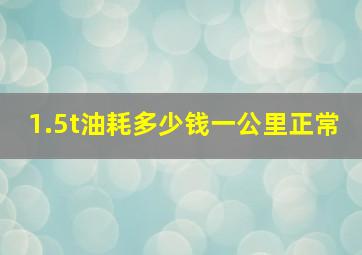 1.5t油耗多少钱一公里正常